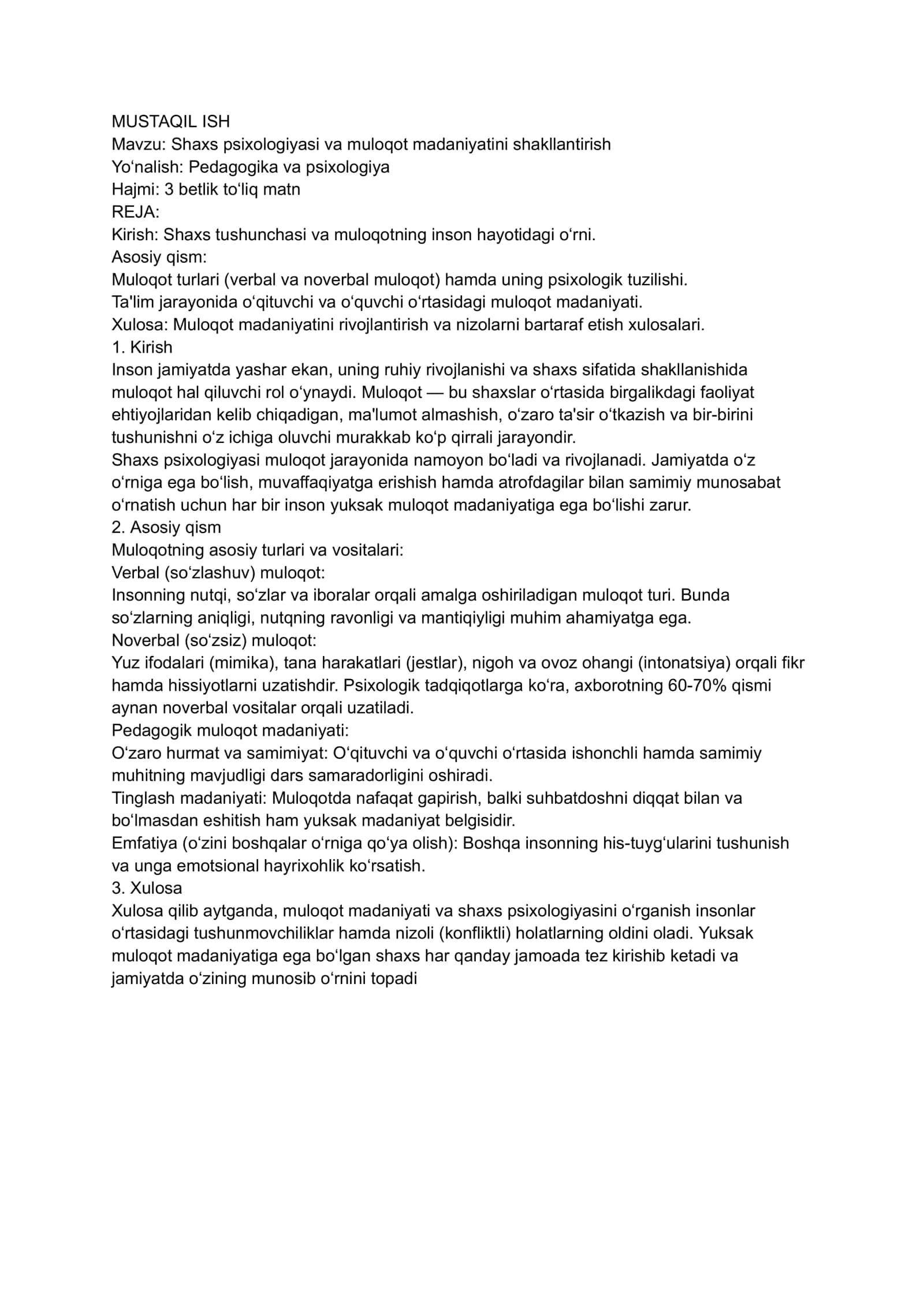 MUSTAQIL ISH
Mavzu: Shaxs psixologiyasi va muloqot madaniyatini shakllantirish
Yo'nalish: Pedagogika va psixologiya
Hajmi: 3 betlik to'liq matn
REJA:
Kirish: Shaxs tushunchasi va muloqotning inson hayotidagi o'rni.
Asosiy qism:
Muloqot turlari (verbal va noverbal muloqot) hamda uning psixologik tuzilishi.
Ta'lim jarayonida o'qituvchi va o'quvchi o'rtasidagi muloqot madaniyati.
Xulosa: Muloqot madaniyatini rivojlantirish va nizolarni bartaraf etish xulosalari.
1. Kirish
Inson jamiyatda yashar ekan, uning ruhiy rivojlanishi va shaxs sifatida shakllanishida muloqot hal qiluvchi rol o'ynaydi. Muloqot — bu shaxslar o'rtasida birgalikdagi faoliyat ehtiyojlaridan kelib chiqadigan, ma'lumot almashish, o'zaro ta'sir o'tkazish va bir-birini tushunishni o'z ichiga oluvchi murakkab ko'p qirrali jarayondir.
Shaxs psixologiyasi muloqot jarayonida namoyon bo'ladi va rivojlanadi. Jamiyatda o'z o'rniga ega bo'lish, muvaffaqiyatga erishish hamda atrofdagilar bilan samimiy munosabat o'rnatish uchun har bir inson yuksak muloqot madaniyatiga ega bo'lishi zarur.
2. Asosiy qism
Muloqotning asosiy turlari va vositalari:
Verbal (so'zlashuv) muloqot:
Insonning nutqi, so'zlar va iboralar orqali amalga oshiriladigan muloqot turi. Bunda so'zlarning aniqligi, nutqning ravonligi va mantiqiyligi muhim ahamiyatga ega.
Noverbal (so'zsiz) muloqot:
Yuz ifodalari (mimika), tana harakatlari (jestlar), nigoh va ovoz ohangi (intonatsiya) orqali fikr hamda hissiyotlarni uzatishdir. Psixologik tadqiqotlarga ko'ra, axborotning 60-70% qismi aynan noverbal vositalar orqali uzatiladi.
Pedagogik muloqot madaniyati:
O'zaro hurmat va samimiyat: O'qituvchi va o'quvchi o'rtasida ishonchli hamda samimiy muhitning mavjudligi dars samaradorligini oshiradi.
Tinglash madaniyati: Muloqotda nafaqat gapirish, balki suhbatdoshni diqqat bilan va bo'lmasdan eshitish ham yuksak madaniyat belgisidir.
Emfatiya (o'zini boshqalar o'rniga qo'ya olish): Boshqa insonning his-tuyg'ularini tushunish va unga emotsional hayrixohlik ko'rsatish.
3. Xulosa
Xulosa qilib aytganda, muloqot madaniyati va shaxs psixologiyasini o'rganish insonlar o'rtasidagi tushunmovchiliklar hamda nizoli (konfliktli) holatlarning oldini oladi. Yuksak muloqot madaniyatiga ega bo'lgan shaxs har qanday jamoada tez kirishib ketadi va jamiyatda o'zining munosib o'rnini topadi